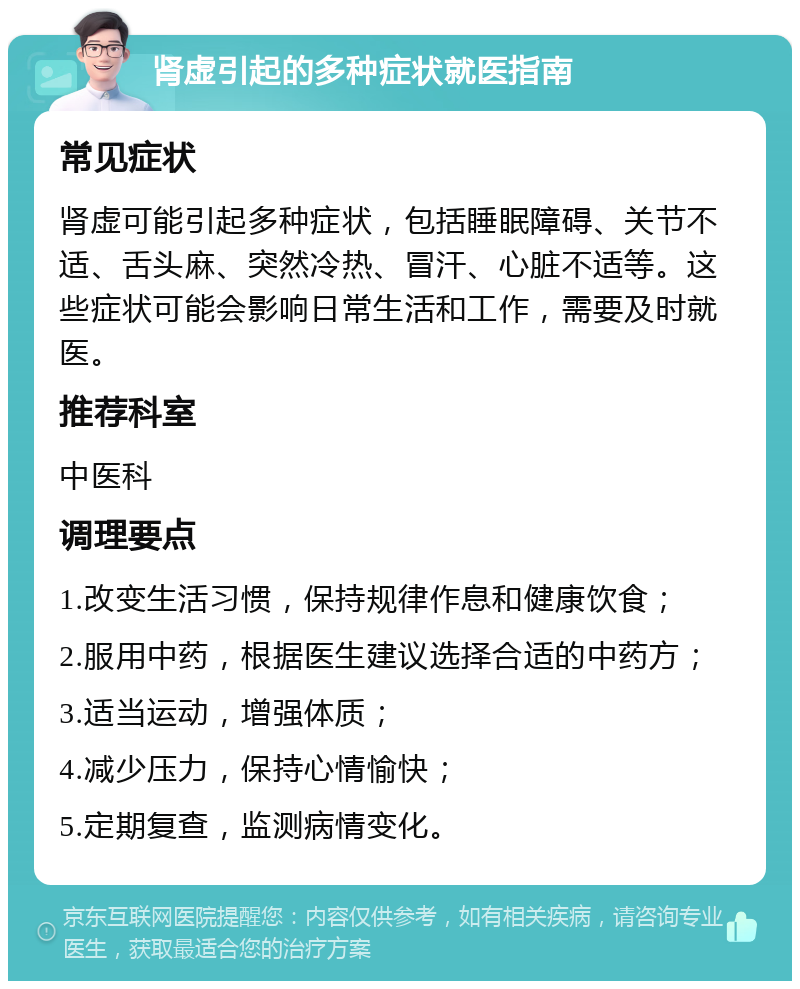 肾虚引起的多种症状就医指南

常见症状

肾虚可能引起多种症状，包括睡眠障碍、关节不适、舌头麻、突然冷热、冒汗、心脏不适等。这些症状可能会影响日常生活和工作，需要及时就医。

推荐科室

中医科

调理要点

1.改变生活习惯，保持规律作息和健康饮食；

2.服用中药，根据医生建议选择合适的中药方；

3.适当运动，增强体质；

4.减少压力，保持心情愉快；

5.定期复查，监测病情变化。

京东互联网医院提醒您：内容仅供参考，如有相关疾病，请咨询专业医生，获取最适合您的治疗方案